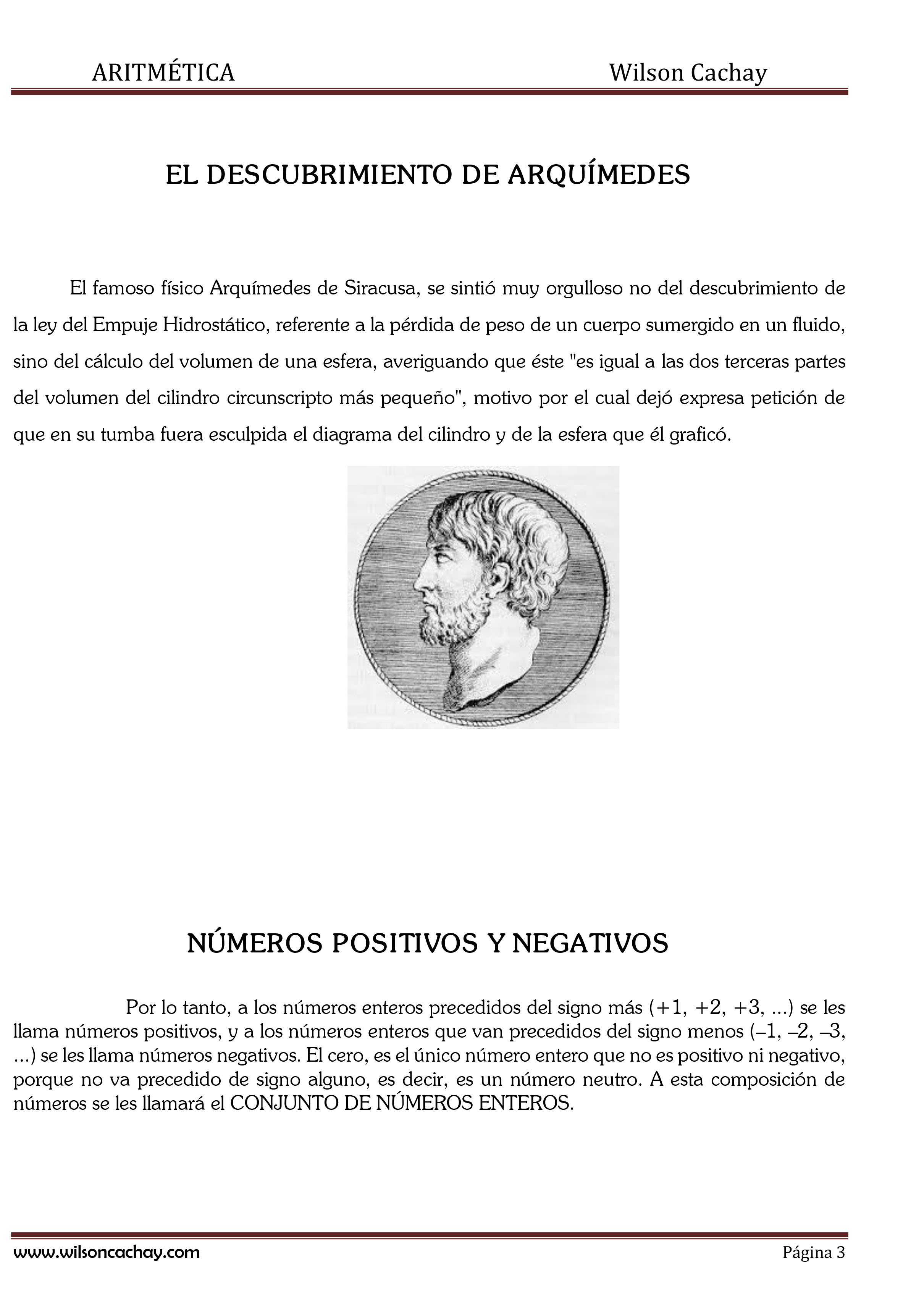 ARITMÉTICA Wilson Cachay

EL DESCUBRIMIENTO DE ARQUÍMEDES

El famoso físico Arquímedes de Siracusa, se sintió muy orgulloso no del descubrimiento de la ley del Empuje Hidrostático, referente a la pérdida de peso de un cuerpo sumergido en un fluido, sino del cálculo del volumen de una esfera, averiguando que éste "es igual a las dos terceras partes del volumen del cilindro circunscripto más pequeño", motivo por el cual dejó expresa petición de que en su tumba fuera esculpida el diagrama del cilindro y de la esfera que él graficó.

NÚMEROS POSITIVOS Y NEGATIVOS

Por lo tanto, a los números enteros precedidos del signo más (+1, +2, +3, ...) se les llama números positivos, y a los números enteros que van precedidos del signo menos (–1, –2, –3, ...) se les llama números negativos. El cero, es el único número entero que no es positivo ni negativo, porque no va precedido de signo alguno, es decir, es un número neutro. A esta composición de números se les llamará el CONJUNTO DE NÚMEROS ENTEROS.

www.wilsoncachay.com Página 3